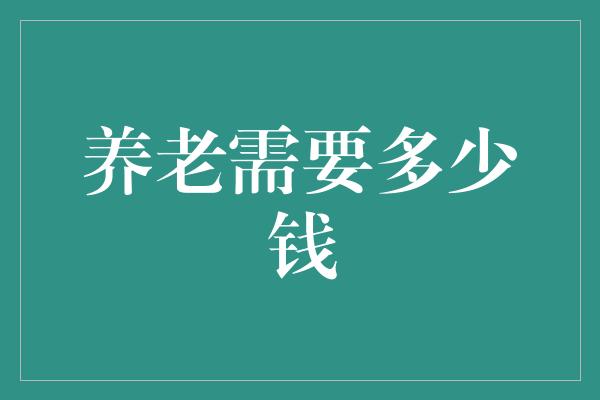 养老需要多少钱